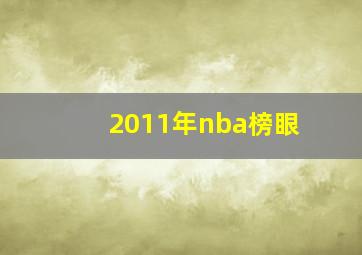 2011年nba榜眼